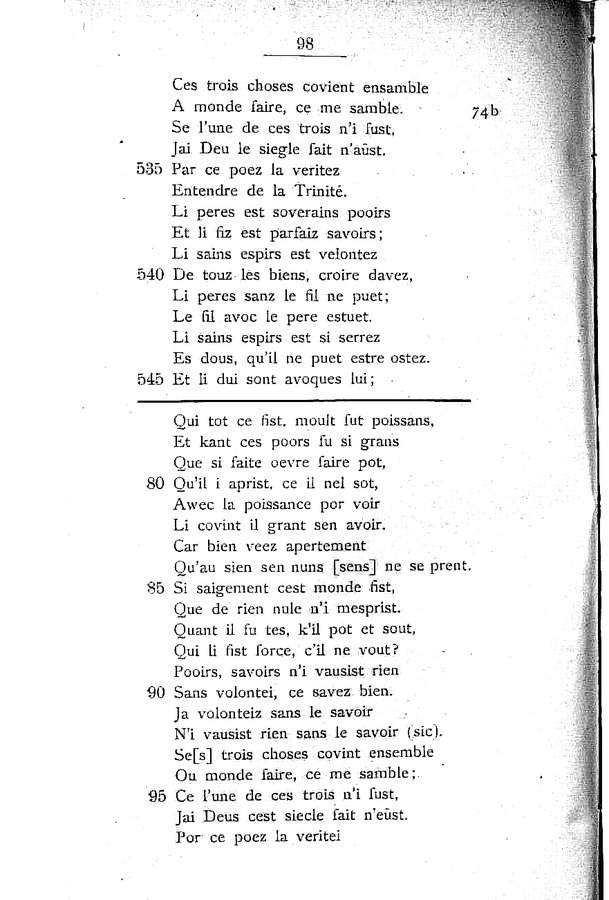 98

Ces trois choses covient ensamble
A monde faire, ce me samble. 74b
Se l'une de ces trois n'i fust,
Jai Deu le siegle fait n'aüst.
535 Par ce poez la veritez
Entendre de la Trinité.
Li peres est soverains pooirs
Et li fiz est parfaiz savoirs;
Li sains espirs est velontez
540 De touz les biens, croire davez,
Li peres sanz le fil ne puet;
Le fil avoc le pere estuet.
Li sains espirs est si serrez
Es dous, qu'il ne puet estre ostez.
545 Et li dui sont avoques lui;

Qui tot ce fist. moult fut poissans,
Et kant ces poors fu si grans
Que si faite oevre faire pot,
80 Qu'il i aprist. ce il nel sot,
Awec la poissance por voir
Li covint il grant sen avoir.
Car bien veez apertement
Qu'au sien sen nuns [sens] ne se prent.
85 Si saigement cest monde fist,
Que de rien nule n'i mesprist.
Quant il fu tes, k'il pot et sout,
Qui li fist force, c'il ne vout?
Pooirs, savoirs n'i vausist rien
90 Sans volontei, ce savez bien.
Ja volonteiz sans le savoir
N'i vausist rien sans le savoir (sic).
Se[s] trois choses covint ensemble
Ou monde faire, ce me samble;
95 Ce l'une de ces trois n'i fust,
Jai Deus cest siecle fait n'eüst.
Por ce poez la veritei